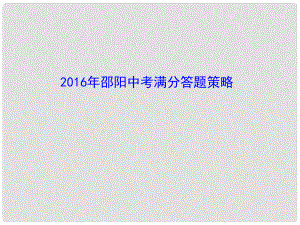 2016年邵阳中考满分答题策略